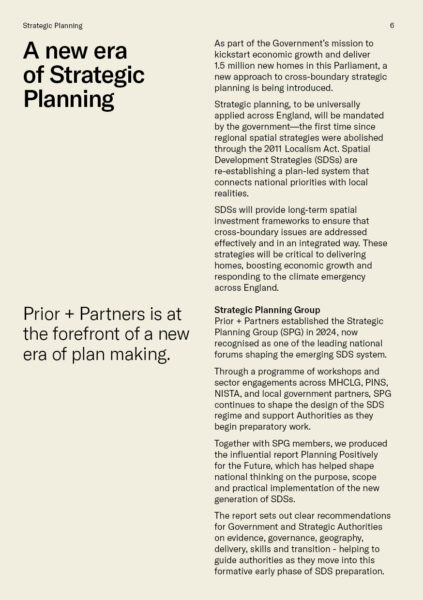 Strategic Planning

6

A new era of Strategic Planning

As part of the Government's mission to kickstart economic growth and deliver 1.5 million new homes in this Parliament, a new approach to cross-boundary strategic planning is being introduced.

Strategic planning, to be universally applied across England, will be mandated by the government—the first time since regional spatial strategies were abolished through the 2011 Localism Act. Spatial Development Strategies (SDSs) are re-establishing a plan-led system that connects national priorities with local realities.

SDSs will provide long-term spatial investment frameworks to ensure that cross-boundary issues are addressed effectively and in an integrated way. These strategies will be critical to delivering homes, boosting economic growth and responding to the climate emergency across England.

Prior + Partners is at the forefront of a new era of plan making.

Strategic Planning Group
Prior + Partners established the Strategic Planning Group (SPG) in 2024, now recognised as one of the leading national forums shaping the emerging SDS system.

Through a programme of workshops and sector engagements across MHCLG, PINS, NISTA, and local government partners, SPG continues to shape the design of the SDS regime and support Authorities as they begin preparatory work.

Together with SPG members, we produced the influential report Planning Positively for the Future, which has helped shape national thinking on the purpose, scope and practical implementation of the new generation of SDSs.

The report sets out clear recommendations for Government and Strategic Authorities on evidence, governance, geography, delivery, skills and transition - helping to guide authorities as they move into this formative early phase of SDS preparation.